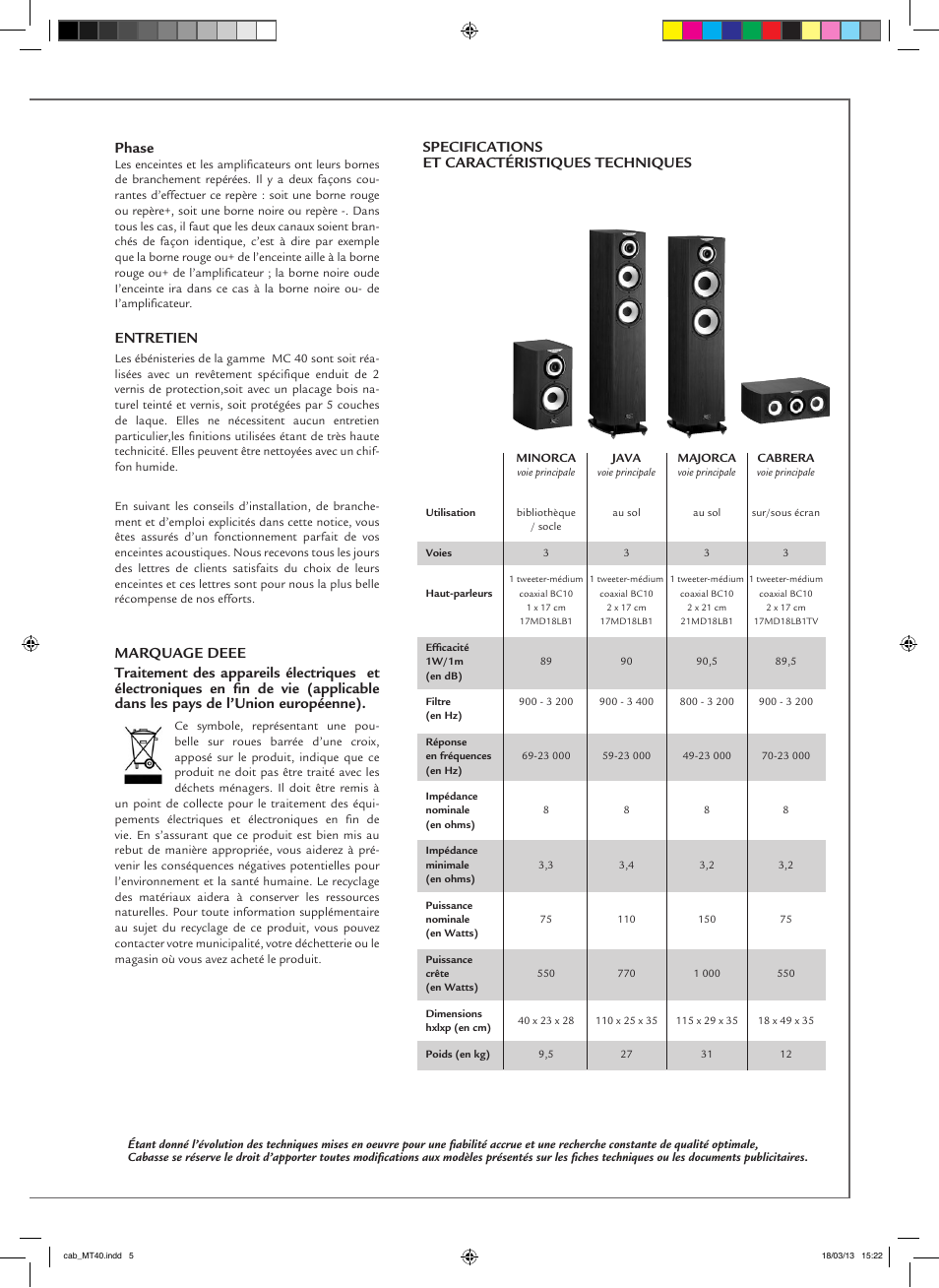 Phase
Les enceintes et les amplificateurs ont leurs bornes de branchement repérées. Il y a deux façons courantes d'effectuer ce repère : soit une borne rouge ou repère+, soit une borne noire ou repère -. Dans tous les cas, il faut que les deux canaux soient branchés de façon identique, c'est à dire par exemple que la borne rouge ou+ de l'enceinte aille à la borne rouge ou+ de l'amplificateur ; la borne noire oude l'enceinte ira dans ce cas à la borne noire ou- de l'amplificateur.

ENTRETIEN
Les ébénisteries de la gamme MC 40 sont soit réalisées avec un revêtement spécifique enduit de 2 vernis de protection,soit avec un placage bois naturel teinté et vernis, soit protégées par 5 couches de laque. Elles ne nécessitent aucun entretien particulier,les finitions utilisées étant de très haute technicité. Elles peuvent être nettoyées avec un chiffon humide.

En suivant les conseils d'installation, de branchement et d'emploi explicités dans cette notice, vous êtes assurés d'un fonctionnement parfait de vos enceintes acoustiques. Nous recevons tous les jours des lettres de clients satisfaits du choix de leurs enceintes et ces lettres sont pour nous la plus belle récompense de nos efforts.

MARQUAGE DEEE
Traitement des appareils électriques et électroniques en fin de vie (applicable dans les pays de l'Union européenne).
Ce symbole, représentant une poubelle sur roues barrée d'une croix, apposé sur le produit, indique que ce produit ne doit pas être traité avec les déchets ménagers. Il doit être remis à un point de collecte pour le traitement des équipements électriques et électroniques en fin de vie. En s'assurant que ce produit est bien mis au rebut de manière appropriée, vous aiderez à prévenir les conséquences négatives potentielles pour l'environnement et la santé humaine. Le recyclage des matériaux aidera à conserver les ressources naturelles. Pour toute information supplémentaire au sujet du recyclage de ce produit, vous pouvez contacter votre municipalité, votre déchetterie ou le magasin où vous avez acheté le produit.

SPECIFICATIONS
ET CARACTÉRISTIQUES TECHNIQUES

| | MINORCA voie principale | JAVA voie principale | MAJORCA voie principale | CABRERA voie principale |
|---|---|---|---|---|
| Utilisation | bibliothèque / socle | au sol | au sol | sur/sous écran |
| Voies | 3 | 3 | 3 | 3 |
| Haut-parleurs | 1 tweeter-médium coaxial BC10 1 x 17 cm 17MD18LB1 | 1 tweeter-médium coaxial BC10 2 x 17 cm 17MD18LB1 | 1 tweeter-médium coaxial BC10 2 x 21 cm 21MD18LB1 | 1 tweeter-médium coaxial BC10 2 x 17 cm 17MD18LB1TV |
| Efficacité 1W/1m (en dB) | 89 | 90 | 90,5 | 89,5 |
| Filtre (en Hz) | 900 - 3 200 | 900 - 3 400 | 800 - 3 200 | 900 - 3 200 |
| Réponse en fréquences (en Hz) | 69-23 000 | 59-23 000 | 49-23 000 | 70-23 000 |
| Impédance nominale (en ohms) | 8 | 8 | 8 | 8 |
| Impédance minimale (en ohms) | 3,3 | 3,4 | 3,2 | 3,2 |
| Puissance nominale (en Watts) | 75 | 110 | 150 | 75 |
| Puissance crête (en Watts) | 550 | 770 | 1 000 | 550 |
| Dimensions hxlxp (en cm) | 40 x 23 x 28 | 110 x 25 x 35 | 115 x 29 x 35 | 18 x 49 x 35 |
| Poids (en kg) | 9,5 | 27 | 31 | 12 |

Étant donné l'évolution des techniques mises en oeuvre pour une fiabilité accrue et une recherche constante de qualité optimale, Cabasse se réserve le droit d'apporter toutes modifications aux modèles présentés sur les fiches techniques ou les documents publicitaires.

cab_MT40.indd 5
18/03/13 15:22